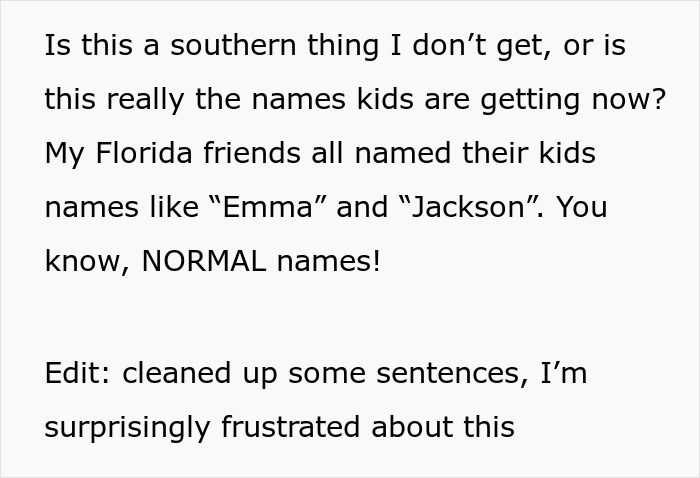 Is this a southern thing I don’t get, or is this really the names kids are getting now? My Florida friends all named their kids names like “Emma” and “Jackson”. You know, NORMAL names!

Edit: cleaned up some sentences, I’m surprisingly frustrated about this